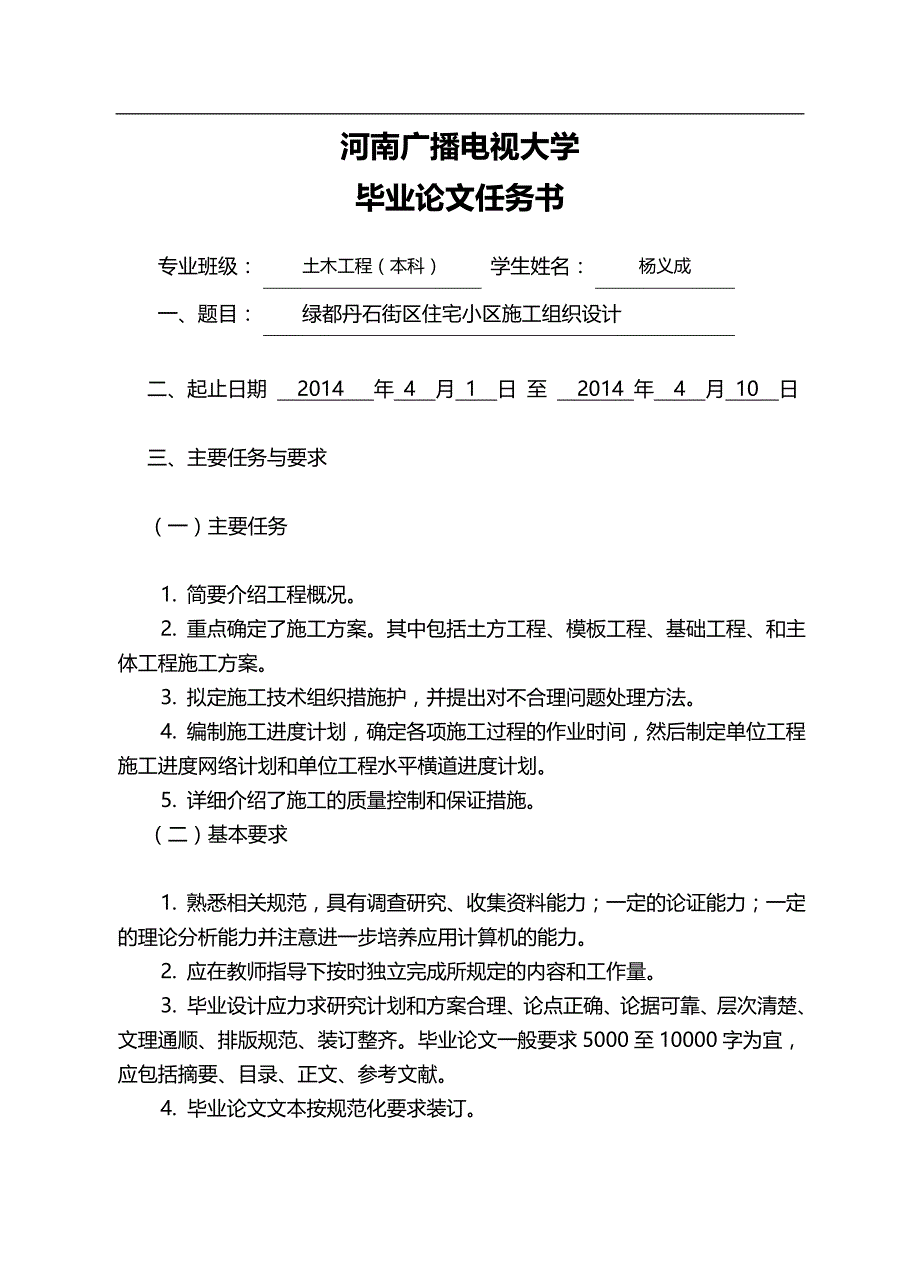 河南广播电视大学
毕业论文任务书

专业班级： 土木工程（本科） 学生姓名： 杨义成

一、题目： 绿都丹石街区住宅小区施工组织设计

二、起止日期 2014 年 4 月 1 日 至 2014 年 4 月 10 日

三、主要任务与要求

（一）主要任务

1. 简要介绍工程概况。
2. 重点确定了施工方案。其中包括土方工程、模板工程、基础工程、和主体工程施工方案。
3. 拟定施工技术组织措施护，并提出对不合理问题处理方法。
4. 编制施工进度计划，确定各项施工过程的作业时间，然后制定单位工程施工进度网络计划和单位工程水平横道进度计划。
5. 详细介绍了施工的质量控制和保证措施。
（二）基本要求

1. 熟悉相关规范，具有调查研究、收集资料能力；一定的论证能力；一定的理论分析能力并注意进一步培养应用计算机的能力。
2. 应在教师指导下按时独立完成所规定的内容和工作量。
3. 毕业设计应力求研究计划和方案合理、论点正确、论据可靠、层次清楚、文理通顺、排版规范、装订整齐。毕业论文一般要求 5000 至 10000 字为宜，应包括摘要、目录、正文、参考文献。
4. 毕业论文文本按规范化要求装订。